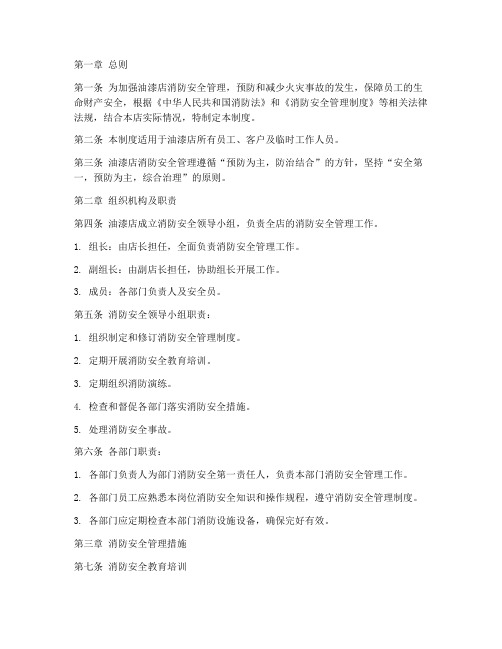 第一章 总则

第一条 为加强油漆店消防安全管理，预防和减少火灾事故的发生，保障员工的生命财产安全，根据《中华人民共和国消防法》和《消防安全管理制度》等相关法律法规，结合本店实际情况，特制定本制度。

第二条 本制度适用于油漆店所有员工、客户及临时工作人员。

第三条 油漆店消防安全管理遵循“预防为主，防治结合”的方针，坚持“安全第一，预防为主，综合治理”的原则。

第二章 组织机构及职责

第四条 油漆店成立消防安全领导小组，负责全店的消防安全管理工作。

1. 组长：由店长担任，全面负责消防安全管理工作。

2. 副组长：由副店长担任，协助组长开展工作。

3. 成员：各部门负责人及安全员。

第五条 消防安全领导小组职责：

1. 组织制定和修订消防安全管理制度。

2. 定期开展消防安全教育培训。

3. 定期组织消防演练。

4. 检查和督促各部门落实消防安全措施。

5. 处理消防安全事故。

第六条 各部门职责：

1. 各部门负责人为部门消防安全第一责任人，负责本部门消防安全管理工作。

2. 各部门员工应熟悉本岗位消防安全知识和操作规程，遵守消防安全管理制度。

3. 各部门应定期检查本部门消防设施设备，确保完好有效。

第三章 消防安全管理措施

第七条 消防安全教育培训